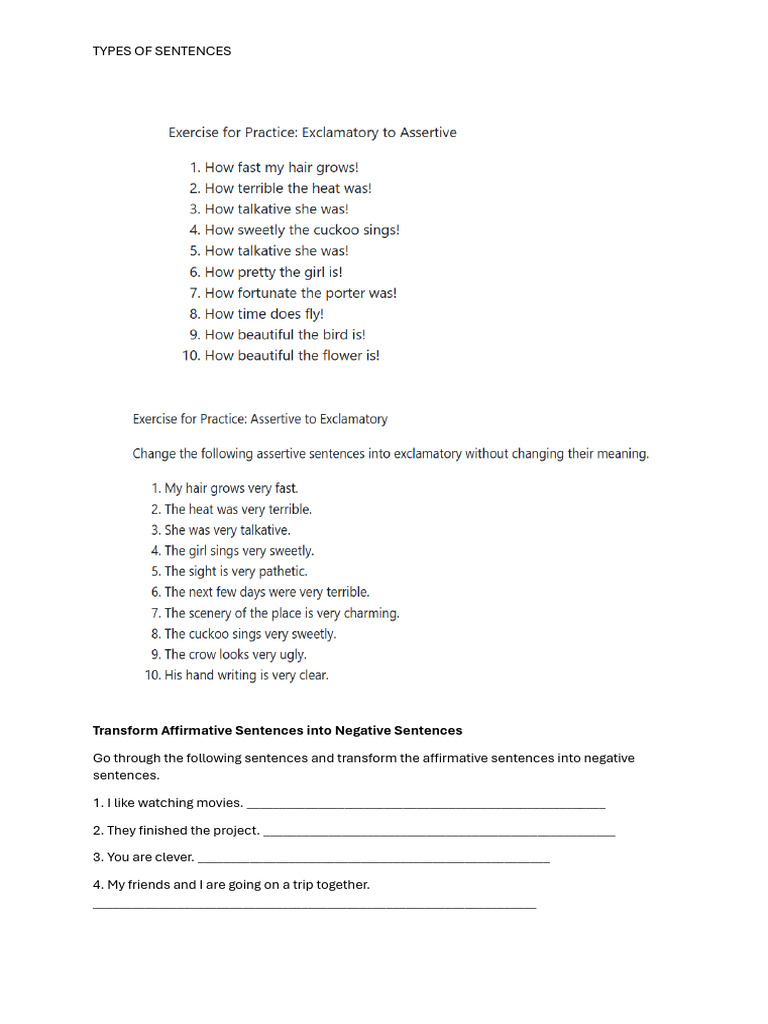 TYPES OF SENTENCES

Exercise for Practice: Exclamatory to Assertive

1. How fast my hair grows!
2. How terrible the heat was!
3. How talkative she was!
4. How sweetly the cuckoo sings!
5. How talkative she was!
6. How pretty the girl is!
7. How fortunate the porter was!
8. How time does fly!
9. How beautiful the bird is!
10. How beautiful the flower is!

Exercise for Practice: Assertive to Exclamatory

Change the following assertive sentences into exclamatory without changing their meaning.

1. My hair grows very fast.
2. The heat was very terrible.
3. She was very talkative.
4. The girl sings very sweetly.
5. The sight is very pathetic.
6. The next few days were very terrible.
7. The scenery of the place is very charming.
8. The cuckoo sings very sweetly.
9. The crow looks very ugly.
10. His hand writing is very clear.

Transform Affirmative Sentences into Negative Sentences

Go through the following sentences and transform the affirmative sentences into negative sentences.

1. I like watching movies. ____

2. They finished the project. ____

3. You are clever. ____

4. My friends and I are going on a trip together.
____